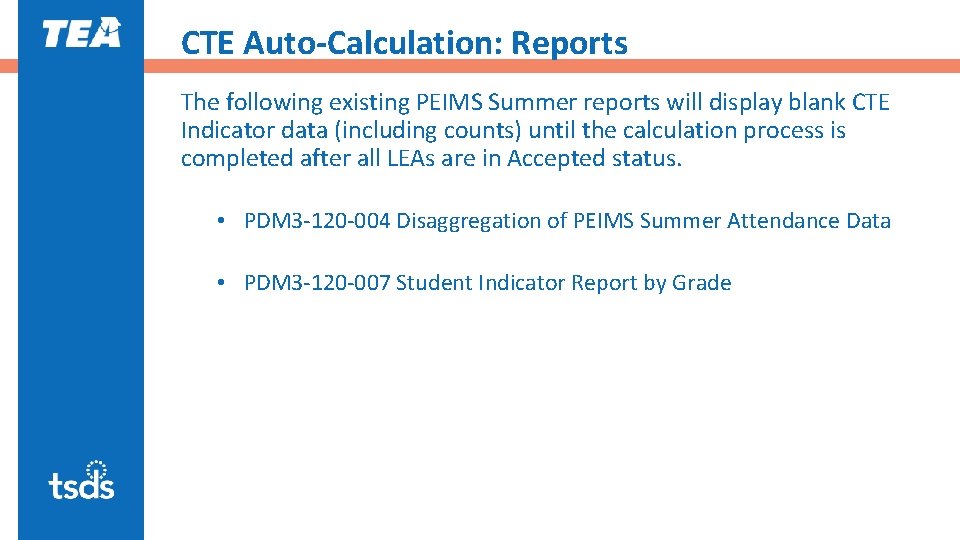 TEA

CTE Auto-Calculation: Reports

The following existing PEIMS Summer reports will display blank CTE Indicator data (including counts) until the calculation process is completed after all LEAs are in Accepted status.

• PDM3-120-004 Disaggregation of PEIMS Summer Attendance Data

• PDM3-120-007 Student Indicator Report by Grade

tsds